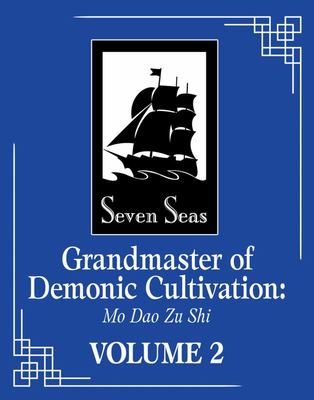 Seven Seas

Grandmaster of Demonic Cultivation:
Mo Dao Zu Shi

VOLUME 2